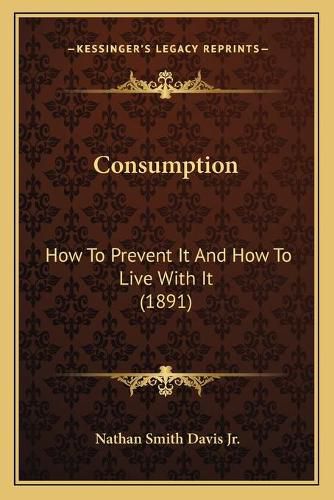 —KESSINGER'S LEGACY REPRINTS—

Consumption

How To Prevent It And How To Live With It (1891)

Nathan Smith Davis Jr.